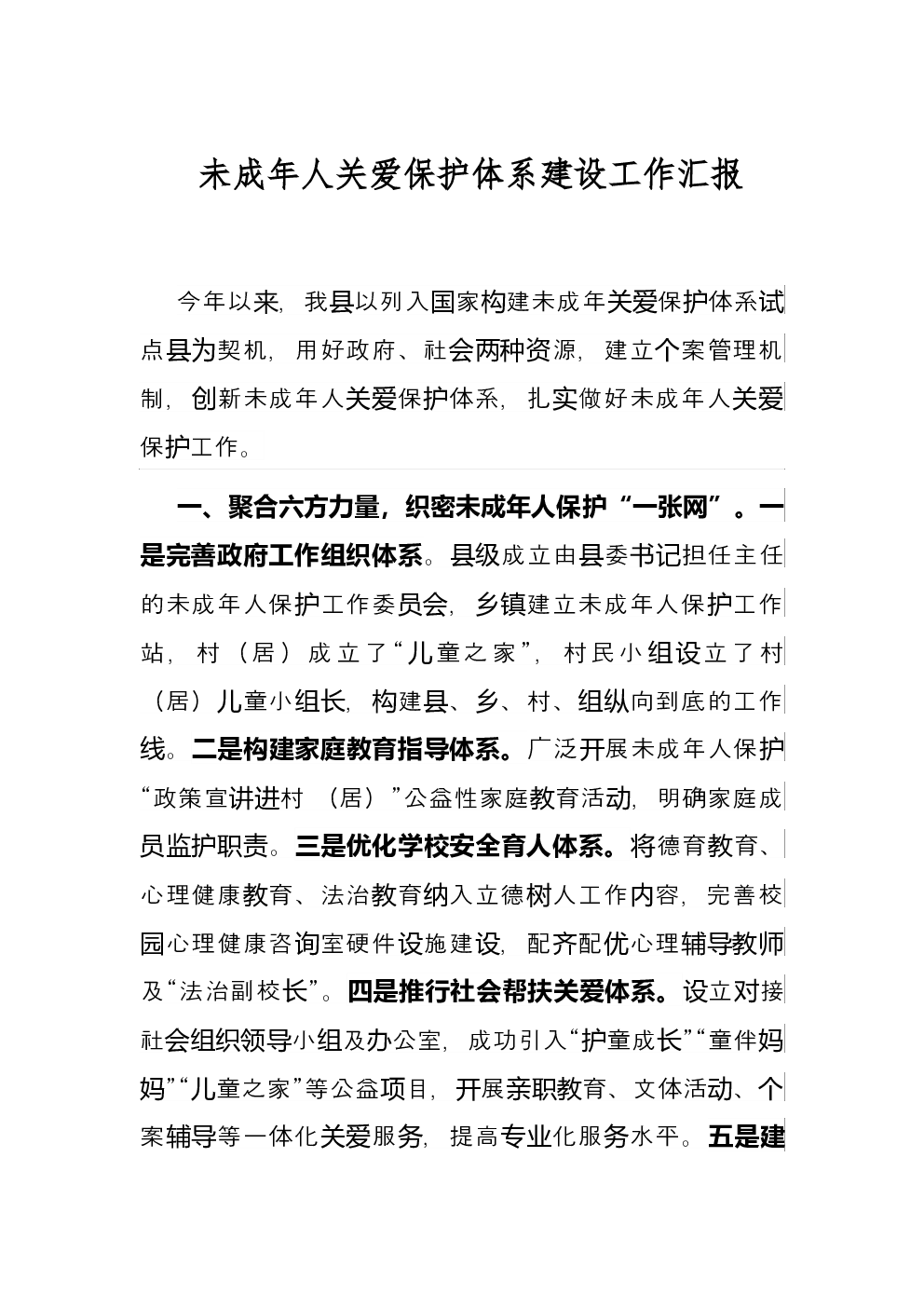 未成年人关爱保护体系建设工作汇报

今年以来，我县以列入国家构建未成年关爱保护体系试点县为契机，用好政府、社会两种资源，建立个案管理机制，创新未成年人关爱保护体系，扎实做好未成年人关爱保护工作。

一、聚合六方力量，织密未成年人保护“一张网”。一是完善政府工作组织体系。县级成立由县委书记担任主任的未成年人保护工作委员会，乡镇建立未成年人保护工作站，村（居）成立了“儿童之家”，村民小组设立了村（居）儿童小组长，构建县、乡、村、组纵向到底的工作线。二是构建家庭教育指导体系。广泛开展未成年人保护“政策宣讲进村（居）”公益性家庭教育活动，明确家庭成员监护职责。三是优化学校安全育人体系。将德育教育、心理健康教育、法治教育纳入立德树人工作内容，完善校园心理健康咨询室硬件设施建设，配齐配优心理辅导教师及“法治副校长”。四是推行社会帮扶关爱体系。设立对接社会组织领导小组及办公室，成功引入“护童成长”“童伴妈妈”“儿童之家”等公益项目，开展亲职教育、文体活动、个案辅导等一体化关爱服务，提高专业化服务水平。五是建